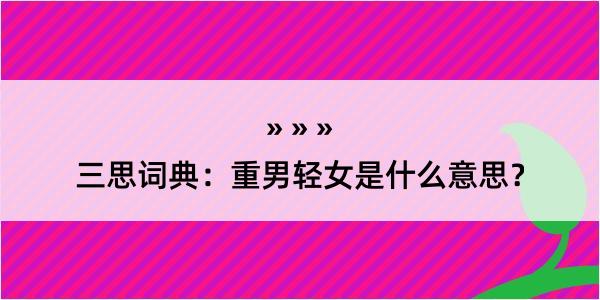 » » »

三思词典：重男轻女是什么意思？